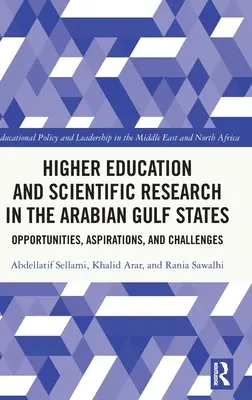 ducational Policy and Leadership in the Middle East and North Africa

HIGHER EDUCATION AND SCIENTIFIC RESEARCH IN THE ARABIAN GULF STATES

OPPORTUNITIES, ASPIRATIONS, AND CHALLENGES

Abdellatif Sellami, Khalid Arar, and Rania Sawalhi

ROUTLEDGE